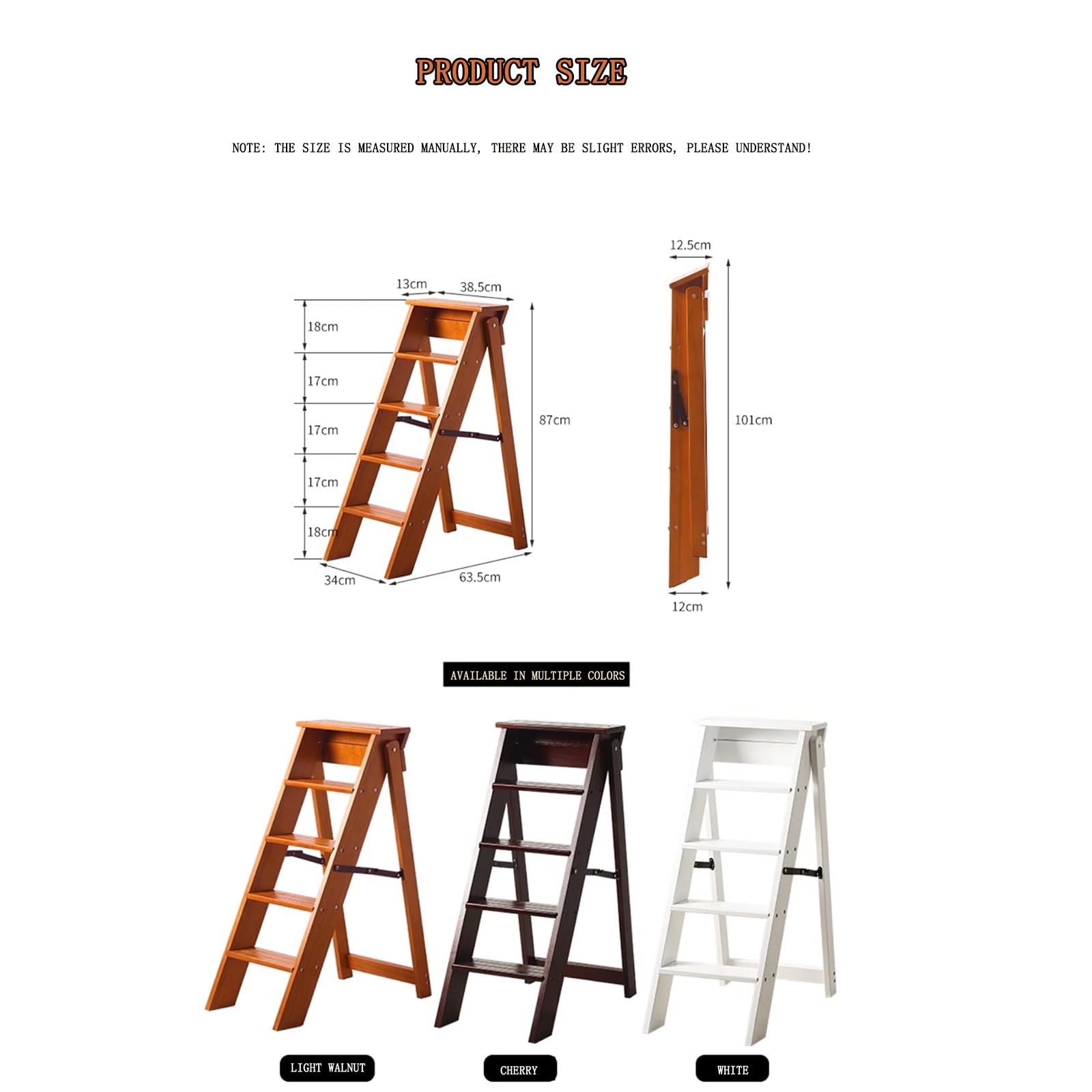 PRODUCT SIZE

NOTE: THE SIZE IS MEASURED MANUALLY, THERE MAY BE SLIGHT ERRORS, PLEASE UNDERSTAND!

13cm
38.5cm
18cm
17cm
17cm
17cm
18cm
87cm
34cm
63.5cm

12.5cm
101cm
12cm

AVAILABLE IN MULTIPLE COLORS

LIGHT WALNUT
CHERRY
WHITE